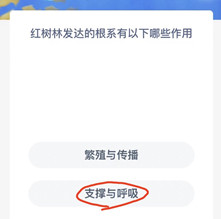 红树林发达的根系有以下哪些作用

繁殖与传播

支撑与呼吸